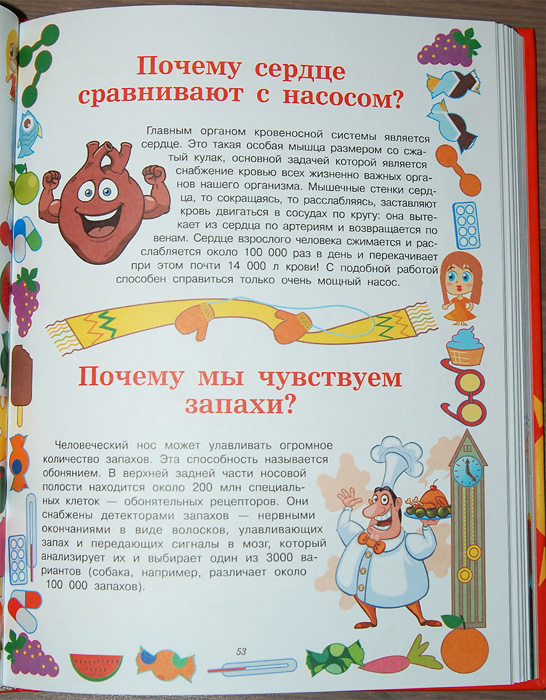 Почему сердце сравнивают с насосом?

Главным органом кровеносной системы является сердце. Это такая особая мышца размером со сжатый кулак, основной задачей которой является снабжение кровью всех жизненно важных органов нашего организма. Мышечные стенки сердца, то сокращаясь, то расслабляясь, заставляют кровь двигаться в сосудах по кругу: она вытекает из сердца по артериям и возвращается по венам. Сердце взрослого человека сжимается и расслабляется около 100 000 раз в день и перекачивает при этом почти 14 000 л крови! С подобной работой способен справиться только очень мощный насос.

Почему мы чувствуем запахи?

Человеческий нос может улавливать огромное количество запахов. Эта способность называется обонянием. В верхней задней части носовой полости находится около 200 млн специальных клеток — обонятельных рецепторов. Они снабжены детекторами запахов — нервными окончаниями в виде волосков, улавливающих запах и передающих сигналы в мозг, который анализирует их и выбирает один из 3000 вариантов (собака, например, различает около 100 000 запахов).

53